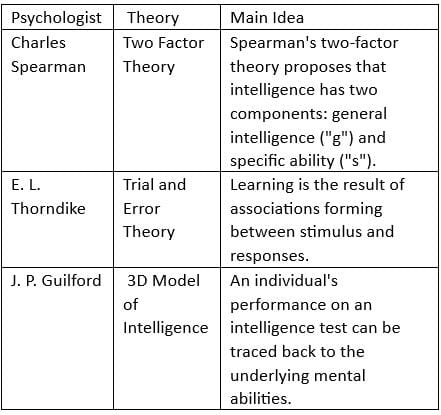 | Psychologist | Theory | Main Idea |
|---|---|---|
| Charles Spearman | Two Factor Theory | Spearman's two-factor theory proposes that intelligence has two components: general intelligence ("g") and specific ability ("s"). |
| E. L. Thorndike | Trial and Error Theory | Learning is the result of associations forming between stimulus and responses. |
| J. P. Guilford | 3D Model of Intelligence | An individual's performance on an intelligence test can be traced back to the underlying mental abilities. |